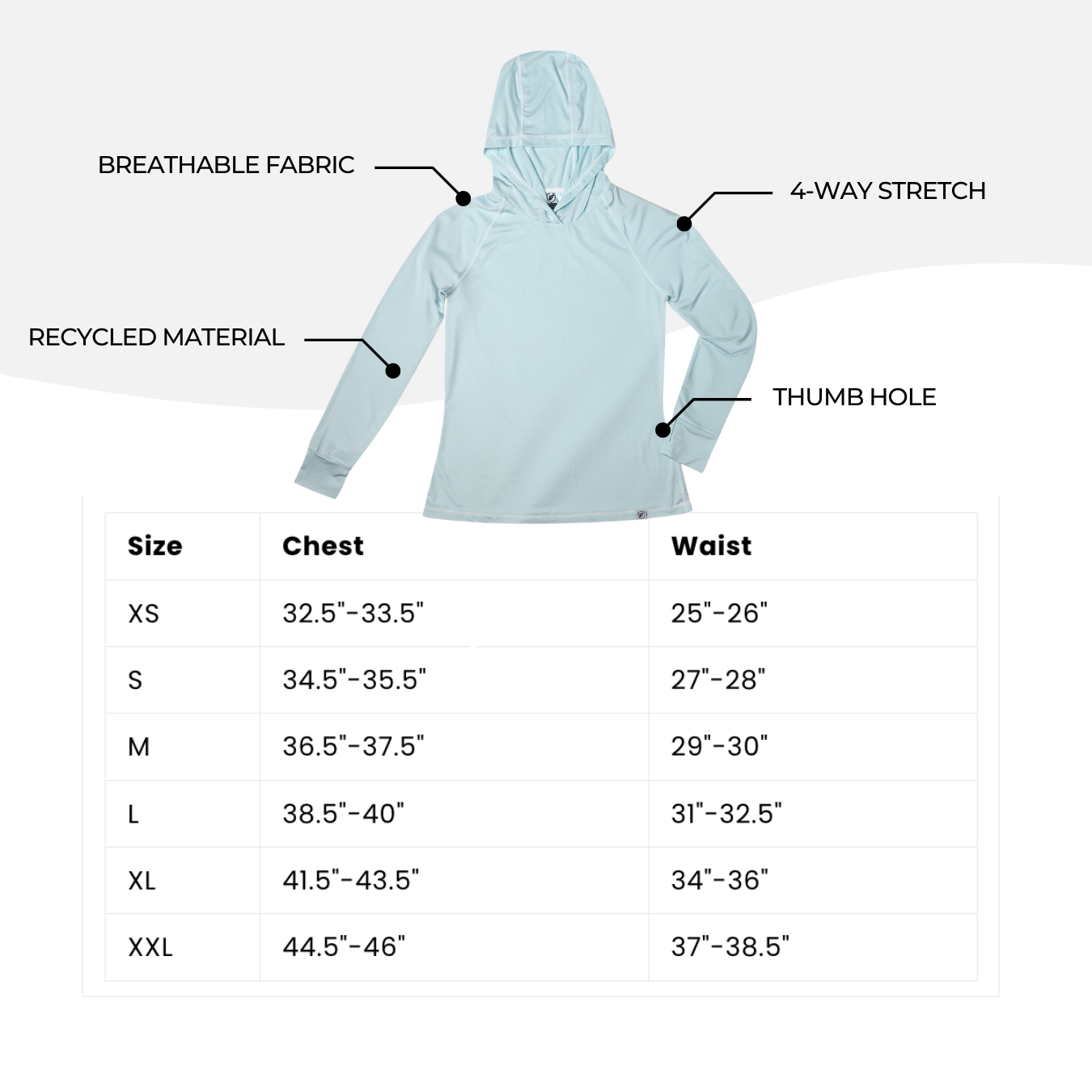 BREATHABLE FABRIC

4-WAY STRETCH

RECYCLED MATERIAL

THUMB HOLE

| Size | Chest | Waist |
|---|---|---|
| XS | 32.5"-33.5" | 25"-26" |
| S | 34.5"-35.5" | 27"-28" |
| M | 36.5"-37.5" | 29"-30" |
| L | 38.5"-40" | 31"-32.5" |
| XL | 41.5"-43.5" | 34"-36" |
| XXL | 44.5"-46" | 37"-38.5" |